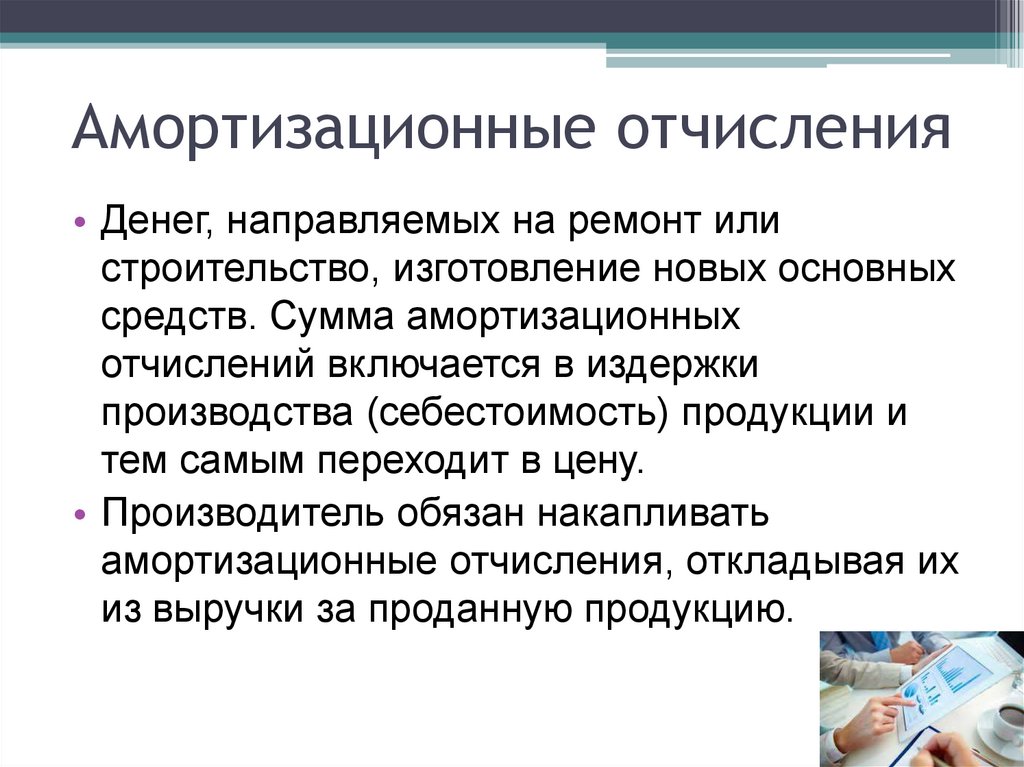 Амортизационные отчисления

• Денег, направляемых на ремонт или строительство, изготовление новых основных средств. Сумма амортизационных отчислений включается в издержки производства (себестоимость) продукции и тем самым переходит в цену.
• Производитель обязан накапливать амортизационные отчисления, откладывая их из выручки за проданную продукцию.